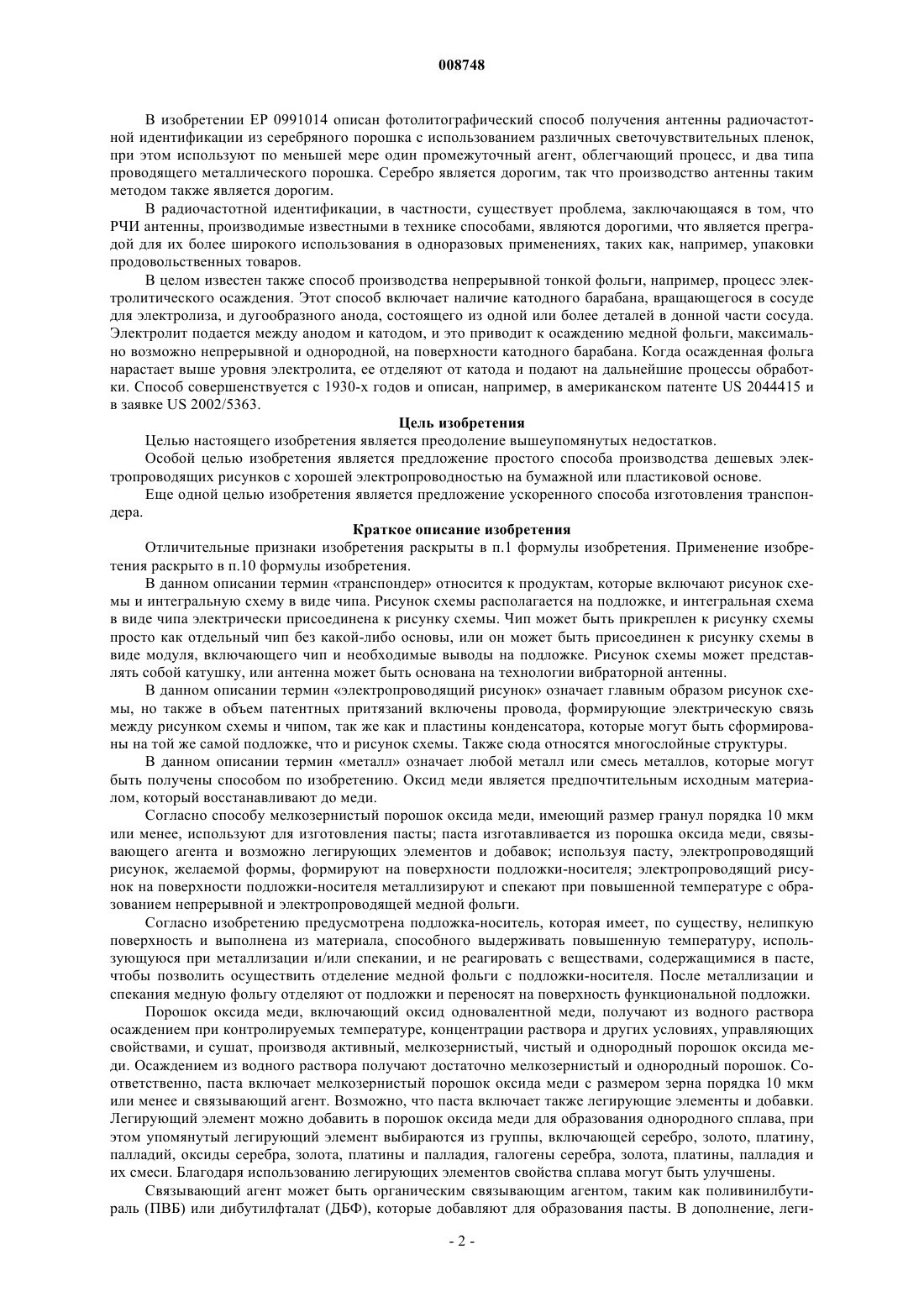 008748

В изобретении EP 0991014 описан фотолитографический способ получения антенны радиочастотной идентификации из серебряного порошка с использованием различных светочувствительных пленок, при этом используют по меньшей мере один промежуточный агент, облегчающий процесс, и два типа проводящего металлического порошка. Серебро является дорогим, так что производство антенны таким методом также является дорогим.

В радиочастотной идентификации, в частности, существует проблема, заключающаяся в том, что РЧИ антенны, производимые известными в технике способами, являются дорогими, что является преградой для их более широкого использования в одноразовых применениях, таких как, например, упаковки продовольственных товаров.

В целом известен также способ производства непрерывной тонкой фольги, например, процесс электролитического осаждения. Этот способ включает наличие катодного барабана, вращающегося в сосуде для электролиза, и дугообразного анода, состоящего из одной или более деталей в донной части сосуда. Электролит подается между анодом и катодом, и это приводит к осаждению медной фольги, максимально возможно непрерывной и однородной, на поверхности катодного барабана. Когда осажденная фольга нарастает выше уровня электролита, ее отделяют от катода и подают на дальнейшие процессы обработки. Способ совершенствуется с 1930-х годов и описан, например, в американском патенте US 2044415 и в заявке US 2002/5363.

Цель изобретения

Целью настоящего изобретения является преодоление вышеупомянутых недостатков.

Особой целью изобретения является предложение простого способа производства дешевых электропроводящих рисунков с хорошей электропроводностью на бумажной или пластиковой основе.

Еще одной целью изобретения является предложение ускоренного способа изготовления транспондера.

Краткое описание изобретения

Отличительные признаки изобретения раскрыты в п.1 формулы изобретения. Применение изобретения раскрыто в п.10 формулы изобретения.

В данном описании термин «транспондер» относится к продуктам, которые включают рисунок схемы и интегральную схему в виде чипа. Рисунок схемы располагается на подложке, и интегральная схема в виде чипа электрически присоединена к рисунку схемы. Чип может быть прикреплен к рисунку схемы просто как отдельный чип без какой-либо основы, или он может быть присоединен к рисунку схемы в виде модуля, включающего чип и необходимые выводы на подложке. Рисунок схемы может представлять собой катушку, или антенна может быть основана на технологии вибраторной антенны.

В данном описании термин «электропроводящий рисунок» означает главным образом рисунок схемы, но также в объем патентных притязаний включены провода, формирующие электрическую связь между рисунком схемы и чипом, так же как и пластины конденсатора, которые могут быть сформированы на той же самой подложке, что и рисунок схемы. Также сюда относятся многослойные структуры.

В данном описании термин «металл» означает любой металл или смесь металлов, которые могут быть получены способом по изобретению. Оксид меди является предпочтительным исходным материалом, который восстанавливают до меди.

Согласно способу мелкозернистый порошок оксида меди, имеющий размер гранул порядка 10 мкм или менее, используют для изготовления пасты; паста изготавливается из порошка оксида меди, связывающего агента и возможно легирующих элементов и добавок; используя пасту, электропроводящий рисунок, желаемой формы, формируют на поверхности подложки-носителя; электропроводящий рисунок на поверхности подложки-носителя металлизируют и спекают при повышенной температуре с образованием непрерывной и электропроводящей медной фольги.

Согласно изобретению предусмотрена подложка-носитель, которая имеет, по существу, нелипкую поверхность и выполнена из материала, способного выдерживать повышенную температуру, использующуюся при металлизации и/или спекании, и не реагировать с веществами, содержащимися в пасте, чтобы позволить осуществить отделение медной фольги с подложки-носителя. После металлизации и спекания медную фольгу отделяют от подложки и переносят на поверхность функциональной подложки.

Порошок оксида меди, включающий оксид одновалентной меди, получают из водного раствора осаждением при контролируемых температуре, концентрации раствора и других условиях, управляющих свойствами, и сушат, производя активный, мелкозернистый, чистый и однородный порошок оксида меди. Осаждением из водного раствора получают достаточно мелкозернистый и однородный порошок. Соответственно, паста включает мелкозернистый порошок оксида меди с размером зерна порядка 10 мкм или менее и связывающий агент. Возможно, что паста включает также легирующие элементы и добавки. Легирующий элемент можно добавить в порошок оксида меди для образования однородного сплава, при этом упомянутый легирующий элемент выбираются из группы, включающей серебро, золото, платину, палладий, оксиды серебра, золота, платины и палладия, галогены серебра, золота, платины, палладия и их смеси. Благодаря использованию легирующих элементов свойства сплава могут быть улучшены.

Связывающий агент может быть органическим связывающим агентом, таким как поливинилбутираль (ПВБ) или дибутилфталат (ДБФ), которые добавляют для образования пасты. В дополнение, леги-

- 2 -